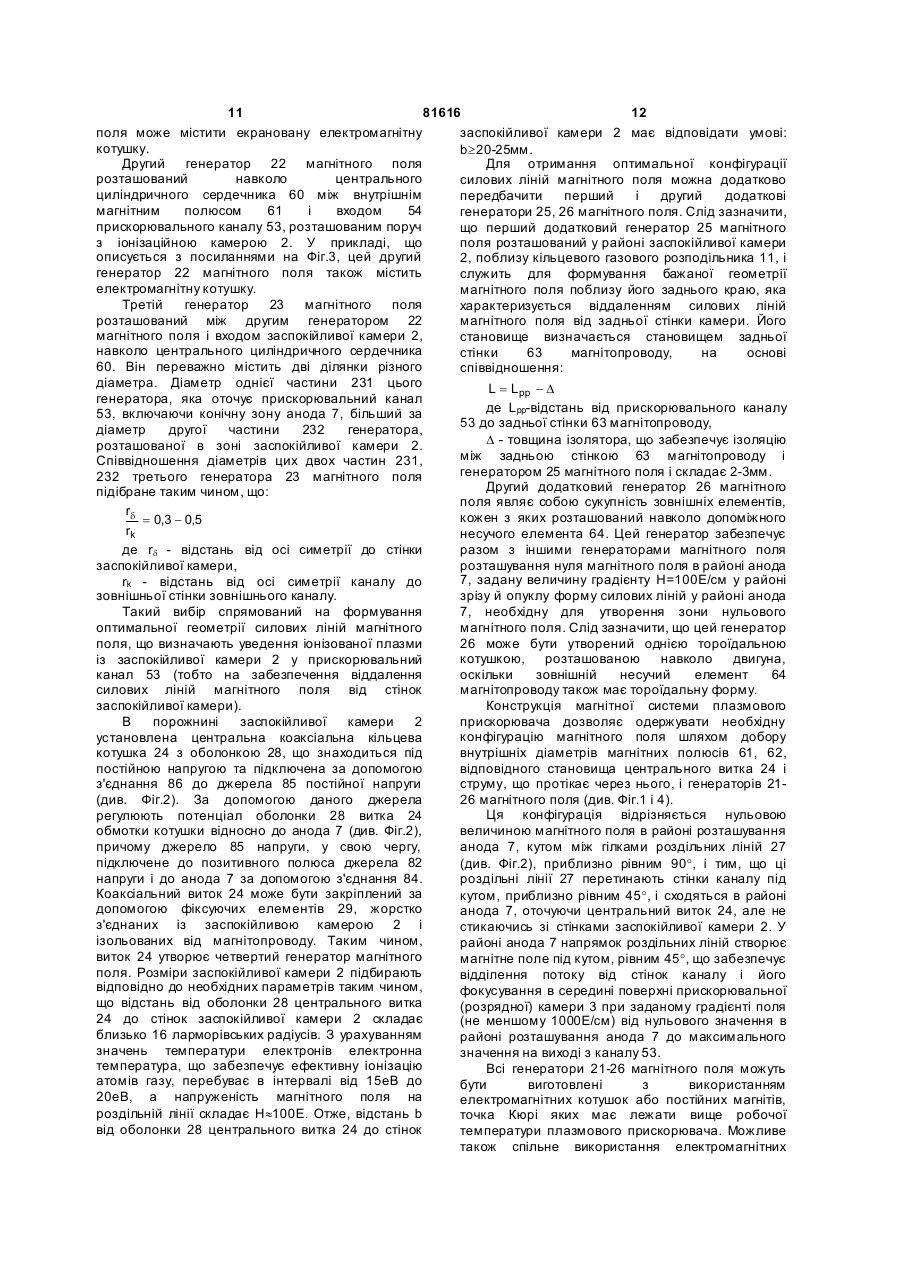 11 81616 12

поля може містити екрановану електромагнітну котушку.

Другий генератор 22 магнітного поля розташований навколо центрального циліндричного сердечника 60 між внутрішнім магнітним полюсом 61 і входом 54 прискорювального каналу 53, розташованим поруч з іонізаційною камерою 2. У прикладі, що описується з посиланнями на Фіг.3, цей другий генератор 22 магнітного поля також містить електромагнітну котушку.

Третій генератор 23 магнітного поля розташований між другим генератором 22 магнітного поля і входом заспокійливої камери 2, навколо центрального циліндричного сердечника 60. Він переважно містить дві ділянки різного діаметра. Діаметр однієї частини 231 цього генератора, яка оточує прискорювальний канал 53, включаючи конічну зону анода 7, більший за діаметр другої частини 232 генератора, розташованої в зоні заспокійливої камери 2. Співвідношення діаметрів цих двох частин 231, 232 третього генератора 23 магнітного поля підібране таким чином, що:

$\frac{r_\delta}{r_k} = 0,3 - 0,5$

де $r_\delta$ - відстань від осі симетрії до стінки заспокійливої камери,

$r_k$ - відстань від осі симетрії каналу до зовнішньої стінки зовнішнього каналу.

Такий вибір спрямований на формування оптимальної геометрії силових ліній магнітного поля, що визначають уведення іонізованої плазми із заспокійливої камери 2 у прискорювальний канал 53 (тобто на забезпечення віддалення силових ліній магнітного поля від стінок заспокійливої камери).

В порожнині заспокійливої камери 2 установлена центральна коаксіальна кільцева котушка 24 з оболонкою 28, що знаходиться під постійною напругою та підключена за допомогою з'єднання 86 до джерела 85 постійної напруги (див. Фіг.2). За допомогою даного джерела регулюють потенціал оболонки 28 витка 24 обмотки котушки відносно до анода 7 (див. Фіг.2), причому джерело 85 напруги, у свою чергу, підключене до позитивного полюса джерела 82 напруги і до анода 7 за допомогою з'єднання 84. Коаксіальний виток 24 може бути закріплений за допомогою фіксуючих елементів 29, жорстко з'єднаних із заспокійливою камерою 2 і ізольованих від магнітопроводу. Таким чином, виток 24 утворює четвертий генератор магнітного поля. Розміри заспокійливої камери 2 підбирають відповідно до необхідних параметрів таким чином, що відстань від оболонки 28 центрального витка 24 до стінок заспокійливої камери 2 складає близько 16 ларморівських радіусів. З урахуванням значень температури електронів електронна температура, що забезпечує ефективну іонізацію атомів газу, перебуває в інтервалі від 15еВ до 20еВ, а напруженість магнітного поля на роздільній лінії складає Н≈100Е. Отже, відстань b від оболонки 28 центрального витка 24 до стінок заспокійливої камери 2 має відповідати умові: b≥20-25мм.

Для отримання оптимальної конфігурації силових ліній магнітного поля можна додатково передбачити перший і другий додаткові генератори 25, 26 магнітного поля. Слід зазначити, що перший додатковий генератор 25 магнітного поля розташований у районі заспокійливої камери 2, поблизу кільцевого газового розподільника 11, і служить для формування бажаної геометрії магнітного поля поблизу його заднього краю, яка характеризується віддаленням силових ліній магнітного поля від задньої стінки камери. Його становище визначається становищем задньої стінки 63 магнітопроводу, на основі співвідношення:

$L = L_{pp} - \Delta$

де $L_{pp}$-відстань від прискорювального каналу 53 до задньої стінки 63 магнітопроводу,

$\Delta$ - товщина ізолятора, що забезпечує ізоляцію між задньою стінкою 63 магнітопроводу і генератором 25 магнітного поля і складає 2-3мм.

Другий додатковий генератор 26 магнітного поля являє собою сукупність зовнішніх елементів, кожен з яких розташований навколо допоміжного несучого елемента 64. Цей генератор забезпечує разом з іншими генераторами магнітного поля розташування нуля магнітного поля в районі анода 7, задану величину градієнту Н=100Е/см у районі зрізу й опуклу форму силових ліній у районі анода 7, необхідну для утворення зони нульового магнітного поля. Слід зазначити, що цей генератор 26 може бути утворений однією тороїдальною котушкою, розташованою навколо двигуна, оскільки зовнішній несучий елемент 64 магнітопроводу також має тороїдальну форму.

Конструкція магнітної системи плазмового прискорювача дозволяє одержувати необхідну конфігурацію магнітного поля шляхом добору внутрішніх діаметрів магнітних полюсів 61, 62, відповідного становища центрального витка 24 і струму, що протікає через нього, і генераторів 21-26 магнітного поля (див. Фіг.1 і 4).

Ця конфігурація відрізняється нульовою величиною магнітного поля в районі розташування анода 7, кутом між гілками роздільних ліній 27 (див. Фіг.2), приблизно рівним 90°, і тим, що ці роздільні лінії 27 перетинають стінки каналу під кутом, приблизно рівним 45°, і сходяться в районі анода 7, оточуючи центральний виток 24, але не стикаючись зі стінками заспокійливої камери 2. У районі анода 7 напрямок роздільних ліній створює магнітне поле під кутом, рівним 45°, що забезпечує відділення потоку від стінок каналу і його фокусування в середині поверхні прискорювальної (розрядної) камери 3 при заданому градієнті поля (не меншому 1000Е/см) від нульового значення в районі розташування анода 7 до максимального значення на виході з каналу 53.

Всі генератори 21-26 магнітного поля можуть бути виготовлені з використанням електромагнітних котушок або постійних магнітів, точка Кюрі яких має лежати вище робочої температури плазмового прискорювача. Можливе також спільне використання електромагнітних